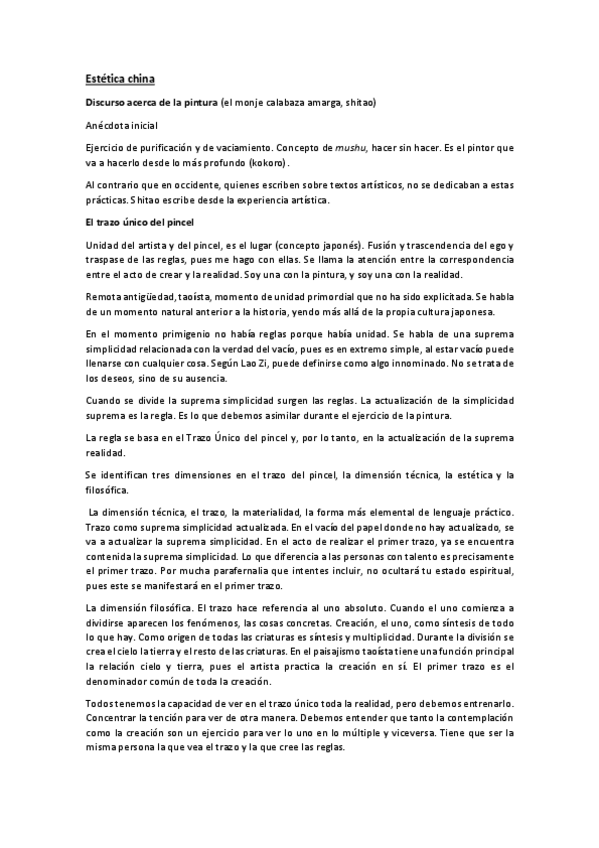 Estética china

Discurso acerca de la pintura (el monje calabaza amarga, shitao)

Anécdota inicial

Ejercicio de purificación y de vaciamiento. Concepto de mushu, hacer sin hacer. Es el pintor que va a hacerlo desde lo más profundo (kokoro).

Al contrario que en occidente, quienes escriben sobre textos artísticos, no se dedicaban a estas prácticas. Shitao escribe desde la experiencia artística.

El trazo único del pincel

Unidad del artista y del pincel, es el lugar (concepto japonés). Fusión y trascendencia del ego y traspase de las reglas, pues me hago con ellas. Se llama la atención entre la correspondencia entre el acto de crear y la realidad. Soy una con la pintura, y soy una con la realidad.

Remota antigüedad, taoísta, momento de unidad primordial que no ha sido explicitada. Se habla de un momento natural anterior a la historia, yendo más allá de la propia cultura japonesa.

En el momento primigenio no había reglas porque había unidad. Se habla de una suprema simplicidad relacionada con la verdad del vacío, pues es en extremo simple, al estar vacío puede llenarse con cualquier cosa. Según Lao Zi, puede definirse como algo innominado. No se trata de los deseos, sino de su ausencia.

Cuando se divide la suprema simplicidad surgen las reglas. La actualización de la simplicidad suprema es la regla. Es lo que debemos asimilar durante el ejercicio de la pintura.

La regla se basa en el Trazo Único del pincel y, por lo tanto, en la actualización de la suprema realidad.

Se identifican tres dimensiones en el trazo del pincel, la dimensión técnica, la estética y la filosófica.

La dimensión técnica, el trazo, la materialidad, la forma más elemental de lenguaje práctico. Trazo como suprema simplicidad actualizada. En el vacío del papel donde no hay actualizado, se va a actualizar la suprema simplicidad. En el acto de realizar el primer trazo, ya se encuentra contenida la suprema simplicidad. Lo que diferencia a las personas con talento es precisamente el primer trazo. Por mucha parafernalia que intentes incluir, no ocultará tu estado espiritual, pues este se manifestará en el primer trazo.

La dimensión filosófica. El trazo hace referencia al uno absoluto. Cuando el uno comienza a dividirse aparecen los fenómenos, las cosas concretas. Creación, el uno, como síntesis de todo lo que hay. Como origen de todas las criaturas es síntesis y multiplicidad. Durante la división se crea el cielo la tierra y el resto de las criaturas. En el paisajismo taoísta tiene una función principal la relación cielo y tierra, pues el artista practica la creación en sí. El primer trazo es el denominador común de toda la creación.

Todos tenemos la capacidad de ver en el trazo único toda la realidad, pero debemos entrenarlo. Concentrar la tención para ver de otra manera. Debemos entender que tanto la contemplación como la creación son un ejercicio para ver lo uno en lo múltiple y viceversa. Tiene que ser la misma persona la que vea el trazo y la que cree las reglas.